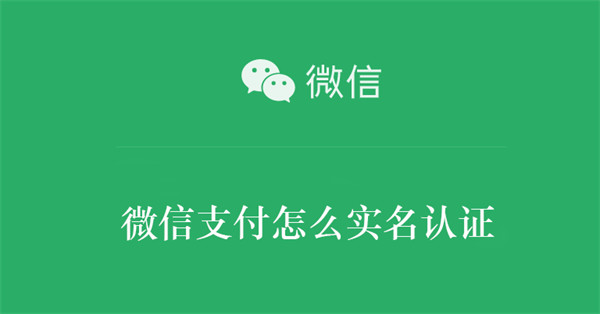 微信

微信支付怎么实名认证